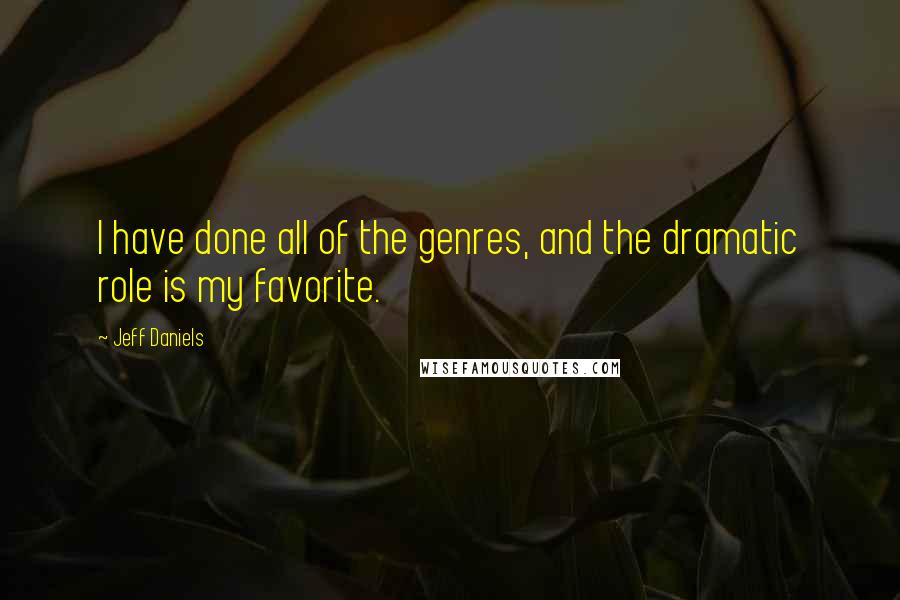 I have done all of the genres, and the dramatic role is my favorite.

~ Jeff Daniels

WISEFAMOUSQUOTES.COM